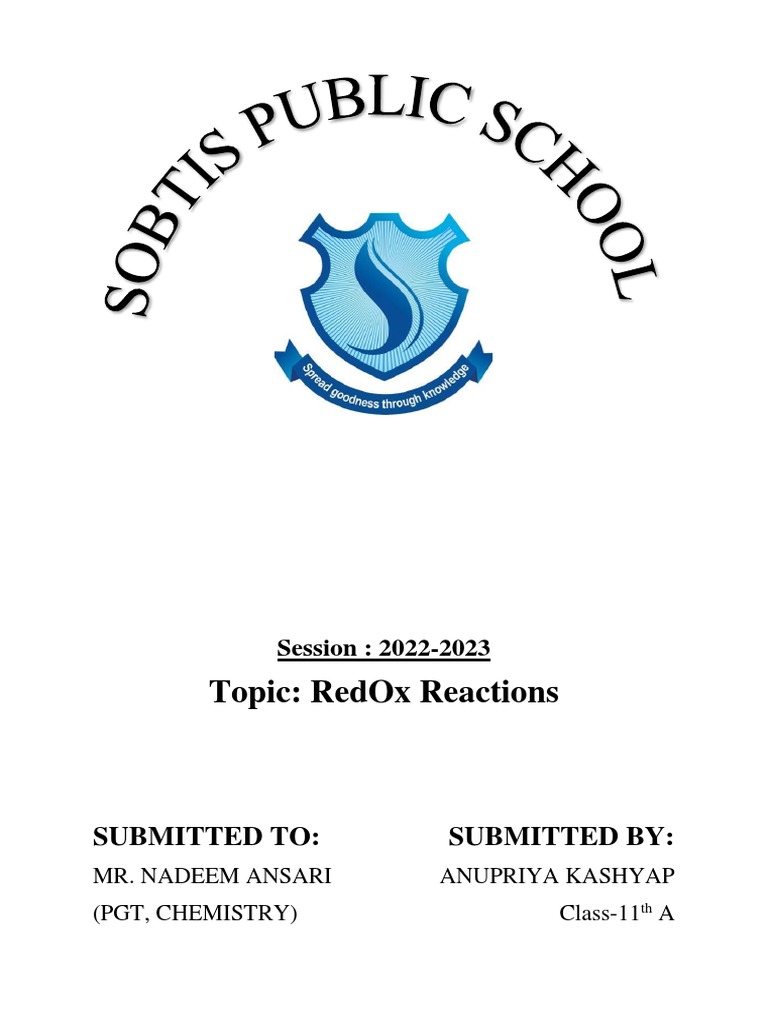 SOBTIS PUBLIC SCHOOL

Spread goodness through knowledge

Session : 2022-2023

Topic: RedOx Reactions

SUBMITTED TO:
MR. NADEEM ANSARI
(PGT, CHEMISTRY)

SUBMITTED BY:
ANUPRIYA KASHYAP
Class-11$^{th}$ A